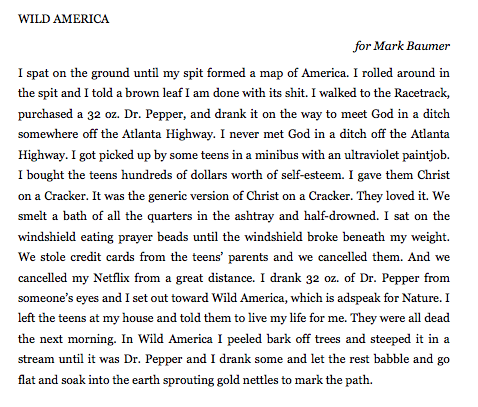 WILD AMERICA

for Mark Baumer

I spat on the ground until my spit formed a map of America. I rolled around in the spit and I told a brown leaf I am done with its shit. I walked to the Racetrack, purchased a 32 oz. Dr. Pepper, and drank it on the way to meet God in a ditch somewhere off the Atlanta Highway. I never met God in a ditch off the Atlanta Highway. I got picked up by some teens in a minibus with an ultraviolet paintjob. I bought the teens hundreds of dollars worth of self-esteem. I gave them Christ on a Cracker. It was the generic version of Christ on a Cracker. They loved it. We smelt a bath of all the quarters in the ashtray and half-drowned. I sat on the windshield eating prayer beads until the windshield broke beneath my weight. We stole credit cards from the teens' parents and we cancelled them. And we cancelled my Netflix from a great distance. I drank 32 oz. of Dr. Pepper from someone's eyes and I set out toward Wild America, which is adspeak for Nature. I left the teens at my house and told them to live my life for me. They were all dead the next morning. In Wild America I peeled bark off trees and steeped it in a stream until it was Dr. Pepper and I drank some and let the rest babble and go flat and soak into the earth sprouting gold nettles to mark the path.